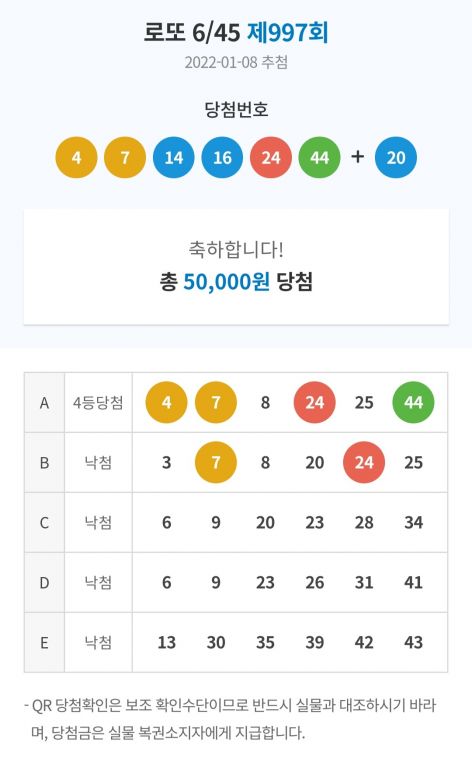 로또 6/45 제997회

2022-01-08 추첨

당첨번호

4 7 14 16 24 44 + 20

축하합니다!

총 50,000원 당첨

| A | 4등당첨 | 4 | 7 | 8 | 24 | 25 | 44 |
|---|---|---|---|---|---|---|---|
| B | 낙첨 | 3 | 7 | 8 | 20 | 24 | 25 |
| C | 낙첨 | 6 | 9 | 20 | 23 | 28 | 34 |
| D | 낙첨 | 6 | 9 | 23 | 26 | 31 | 41 |
| E | 낙첨 | 13 | 30 | 35 | 39 | 42 | 43 |

- QR 당첨확인은 보조 확인수단이므로 반드시 실물과 대조하시기 바라며, 당첨금은 실물 복권소지자에게 지급합니다.